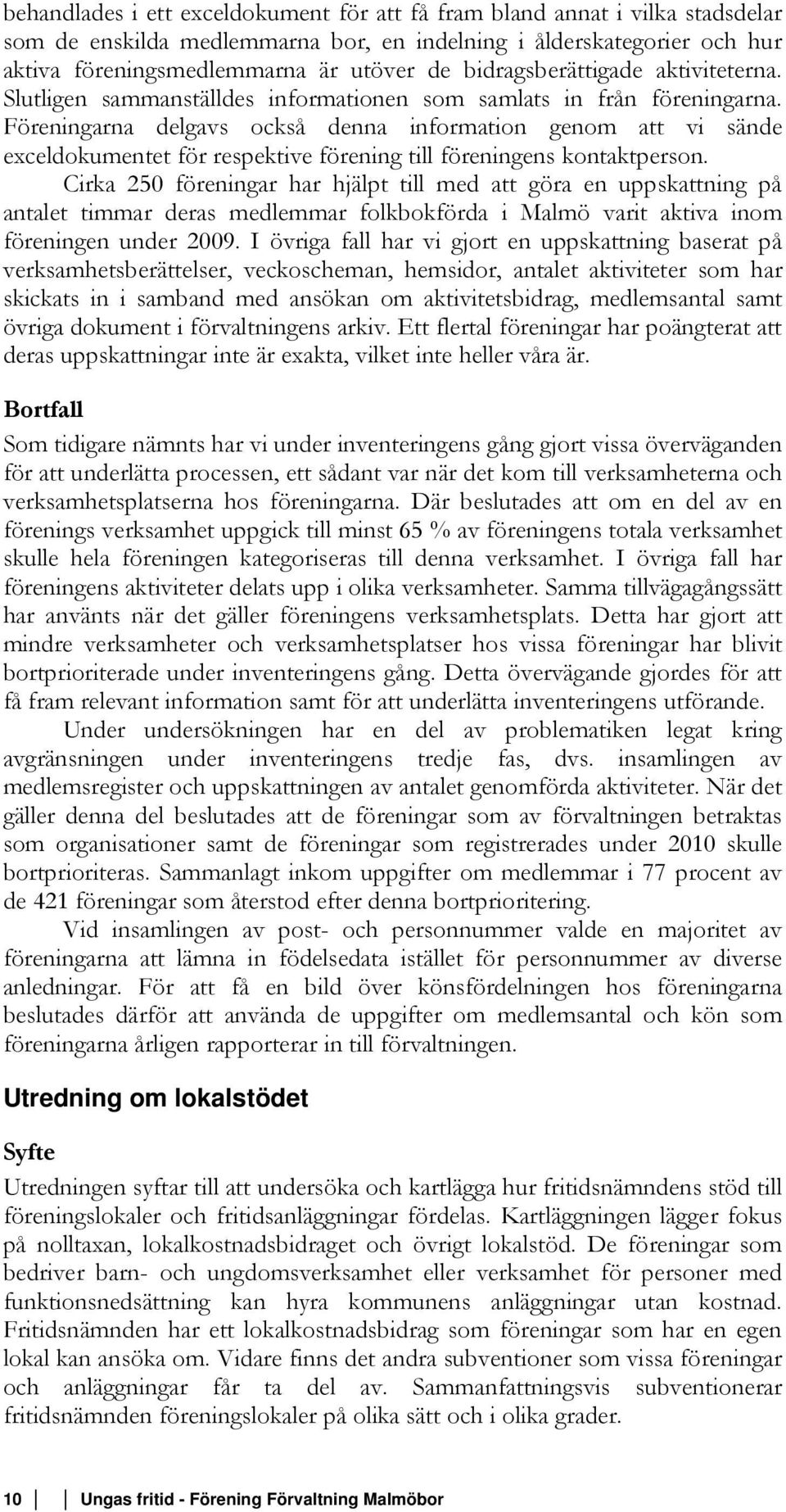 behandlades i ett exceldokument för att få fram bland annat i vilka stadsdelar som de enskilda medlemmarna bor, en indelning i ålderskategorier och hur aktiva föreningsmedlemmarna är utöver de bidragsberättigade aktiviteterna. Slutligen sammanställdes informationen som samlats in från föreningarna. Föreningarna delgavs också denna information genom att vi sände exceldokumentet för respektive förening till föreningens kontaktperson.

Cirka 250 föreningar har hjälpt till med att göra en uppskattning på antalet timmar deras medlemmar folkbokförda i Malmö varit aktiva inom föreningen under 2009. I övriga fall har vi gjort en uppskattning baserat på verksamhetsberättelser, veckoscheman, hemsidor, antalet aktiviteter som har skickats in i samband med ansökan om aktivitetsbidrag, medlemsantal samt övriga dokument i förvaltningens arkiv. Ett flertal föreningar har poängterat att deras uppskattningar inte är exakta, vilket inte heller våra är.

Bortfall

Som tidigare nämnts har vi under inventeringens gång gjort vissa överväganden för att underlätta processen, ett sådant var när det kom till verksamheterna och verksamhetsplatserna hos föreningarna. Där beslutades att om en del av en förenings verksamhet uppgick till minst 65 % av föreningens totala verksamhet skulle hela föreningen kategoriseras till denna verksamhet. I övriga fall har föreningens aktiviteter delats upp i olika verksamheter. Samma tillvägagångssätt har använts när det gäller föreningens verksamhetsplats. Detta har gjort att mindre verksamheter och verksamhetsplatser hos vissa föreningar har blivit bortprioriterade under inventeringens gång. Detta övervägande gjordes för att få fram relevant information samt för att underlätta inventeringens utförande.

Under undersökningen har en del av problematiken legat kring avgränsningen under inventeringens tredje fas, dvs. insamlingen av medlemsregister och uppskattningen av antalet genomförda aktiviteter. När det gäller denna del beslutades att de föreningar som av förvaltningen betraktas som organisationer samt de föreningar som registrerades under 2010 skulle bortprioriteras. Sammanlagt inkom uppgifter om medlemmar i 77 procent av de 421 föreningar som återstod efter denna bortprioritering.

Vid insamlingen av post- och personnummer valde en majoritet av föreningarna att lämna in födelsedata istället för personnummer av diverse anledningar. För att få en bild över könsfördelningen hos föreningarna beslutades därför att använda de uppgifter om medlemsantal och kön som föreningarna årligen rapporterar in till förvaltningen.

Utredning om lokalstödet

Syfte

Utredningen syftar till att undersöka och kartlägga hur fritidsnämndens stöd till föreningslokaler och fritidsanläggningar fördelas. Kartläggningen lägger fokus på nolltaxan, lokalkostnadsbidraget och övrigt lokalstöd. De föreningar som bedriver barn- och ungdomsverksamhet eller verksamhet för personer med funktionsnedsättning kan hyra kommunens anläggningar utan kostnad. Fritidsnämnden har ett lokalkostnadsbidrag som föreningar som har en egen lokal kan ansöka om. Vidare finns det andra subventioner som vissa föreningar och anläggningar får ta del av. Sammanfattningsvis subventionerar fritidsnämnden föreningslokaler på olika sätt och i olika grader.

10 Ungas fritid - Förening Förvaltning Malmöbor